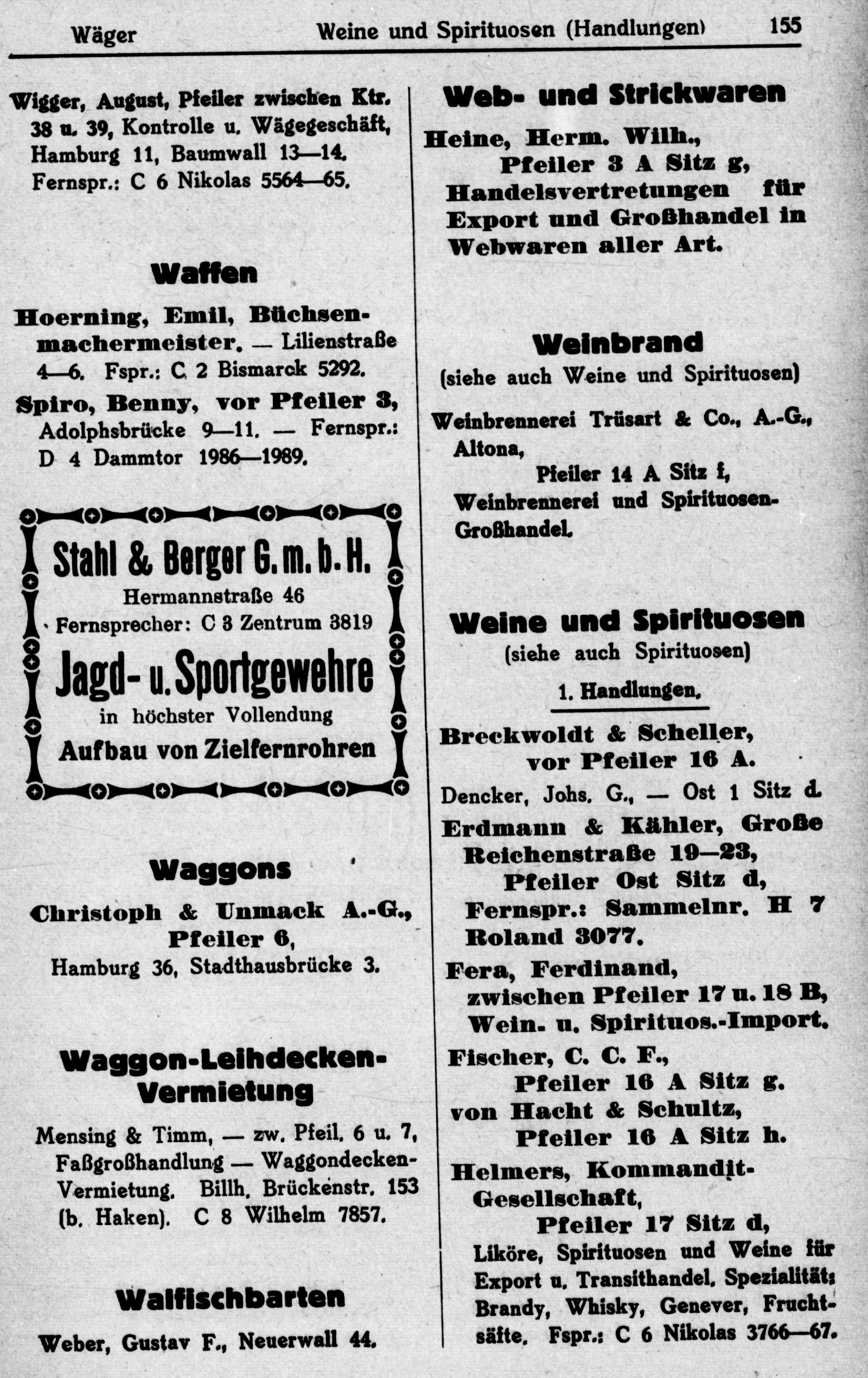 Wäger Weine und Spirituosen (Handlungen) 155

Wigger, August, Pfeiler zwischen Ktr. 38 u. 39, Kontrolle u. Wägegeschäft, Hamburg 11, Baumwall 13—14. Fernspr.: C 6 Nikolas 5564—65.

Waffen

Hoerning, Emil, Büchsenmachermeister. — Lilienstraße 4—6. Fspr.: C 2 Bismarck 5292.

Spiro, Benny, vor Pfeiler 3, Adolphsbrücke 9—11. — Fernspr.: D 4 Dammtor 1986—1989.

Stahl & Berger G. m. b. H.
Hermannstraße 46
Fernsprecher: C 3 Zentrum 3819
Jagd- u. Sportgewehre
in höchster Vollendung
Aufbau von Zielfernrohren

Waggons

Christoph & Unmack A.-G., Pfeiler 6, Hamburg 36, Stadthausbrücke 3.

Waggon-Leihdecken-Vermietung

Mensing & Timm, — zw. Pfeil. 6 u. 7, Faßgroßhandlung — Waggondecken-Vermietung. Billh. Brückenstr. 153 (b. Haken). C 8 Wilhelm 7857.

Walfischbarten

Weber, Gustav F., Neuerwall 44.

Web- und Strickwaren

Heine, Herm. Wilh., Pfeiler 3 A Sitz g, Handelsvertretungen für Export und Großhandel in Webwaren aller Art.

Weinbrand
(siehe auch Weine und Spirituosen)

Weinbrennerei Trüsart & Co., A.-G., Altona, Pfeiler 14 A Sitz f, Weinbrennerei und Spirituosen-Großhandel.

Weine und Spirituosen
(siehe auch Spirituosen)

1. Handlungen.

Breckwoldt & Scheller, vor Pfeiler 16 A.

Dencker, Johs. G., — Ost 1 Sitz d.

Erdmann & Kähler, Große Reichenstraße 19—23, Pfeiler Ost Sitz d, Fernspr.: Sammelnr. H 7 Roland 3077.

Fera, Ferdinand, zwischen Pfeiler 17 u. 18 B, Wein- u. Spirituos.-Import.

Fischer, C. C. F., Pfeiler 16 A Sitz g.

von Hacht & Schultz, Pfeiler 16 A Sitz h.

Helmers, Kommandit-Gesellschaft, Pfeiler 17 Sitz d, Liköre, Spirituosen und Weine für Export u. Transithandel. Spezialität: Brandy, Whisky, Genever, Fruchtsäfte. Fspr.: C 6 Nikolas 3766—67.